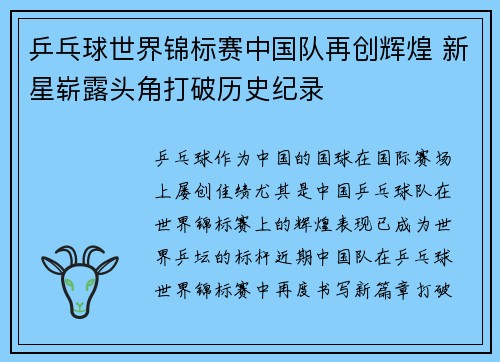 乒乓球世界锦标赛中国队再创辉煌 新星崭露头角打破历史纪录

乒乓球作为中国的国球在国际赛场上屡创佳绩尤其是中国乒乓球队在世界锦标赛上的辉煌表现已成为世界乒坛的标杆近期中国队在乒乓球世界锦标赛中再度书写新篇章打破